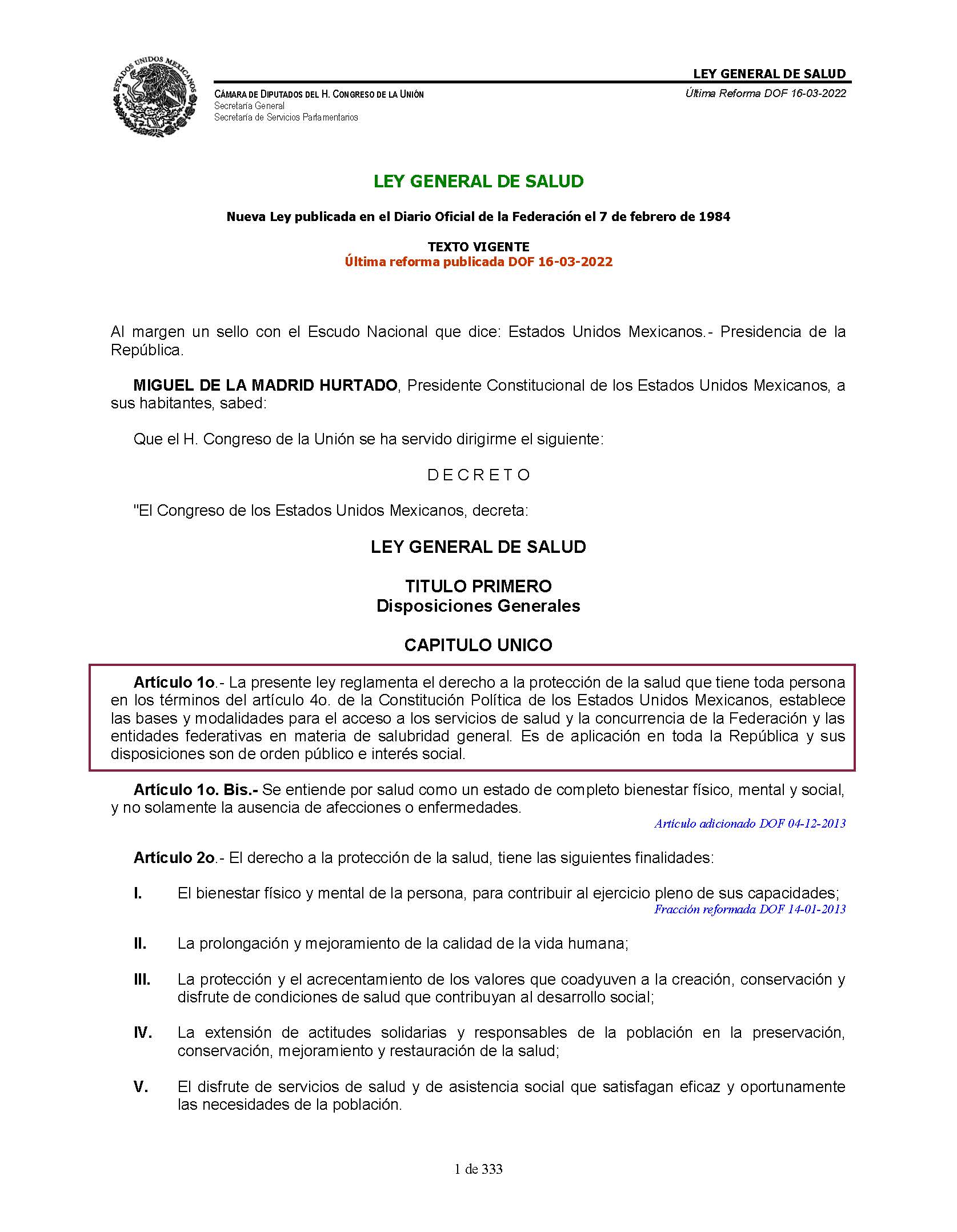 ESTADOS UNIDOS MEXICANOS

CÁMARA DE DIPUTADOS DEL H. CONGRESO DE LA UNIÓN
Secretaría General
Secretaría de Servicios Parlamentarios

LEY GENERAL DE SALUD
Última Reforma DOF 16-03-2022

LEY GENERAL DE SALUD

Nueva Ley publicada en el Diario Oficial de la Federación el 7 de febrero de 1984

TEXTO VIGENTE
Última reforma publicada DOF 16-03-2022

Al margen un sello con el Escudo Nacional que dice: Estados Unidos Mexicanos.- Presidencia de la República.

MIGUEL DE LA MADRID HURTADO, Presidente Constitucional de los Estados Unidos Mexicanos, a sus habitantes, sabed:

Que el H. Congreso de la Unión se ha servido dirigirme el siguiente:

D E C R E T O

"El Congreso de los Estados Unidos Mexicanos, decreta:

LEY GENERAL DE SALUD

TITULO PRIMERO
Disposiciones Generales

CAPITULO UNICO

Artículo 1o.- La presente ley reglamenta el derecho a la protección de la salud que tiene toda persona en los términos del artículo 4o. de la Constitución Política de los Estados Unidos Mexicanos, establece las bases y modalidades para el acceso a los servicios de salud y la concurrencia de la Federación y las entidades federativas en materia de salubridad general. Es de aplicación en toda la República y sus disposiciones son de orden público e interés social.

Artículo 1o. Bis.- Se entiende por salud como un estado de completo bienestar físico, mental y social, y no solamente la ausencia de afecciones o enfermedades.
Artículo adicionado DOF 04-12-2013

Artículo 2o.- El derecho a la protección de la salud, tiene las siguientes finalidades:

I. El bienestar físico y mental de la persona, para contribuir al ejercicio pleno de sus capacidades;
Fracción reformada DOF 14-01-2013

II. La prolongación y mejoramiento de la calidad de la vida humana;

III. La protección y el acrecentamiento de los valores que coadyuven a la creación, conservación y disfrute de condiciones de salud que contribuyan al desarrollo social;

IV. La extensión de actitudes solidarias y responsables de la población en la preservación, conservación, mejoramiento y restauración de la salud;

V. El disfrute de servicios de salud y de asistencia social que satisfagan eficaz y oportunamente las necesidades de la población.

1 de 333